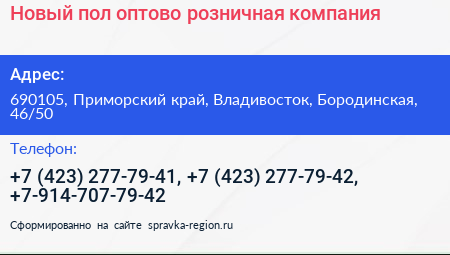 Новый пол оптово розничная компания

Адрес:

690105, Приморский край, Владивосток, Бородинская, 46/50

Телефон:

+7 (423) 277-79-41, +7 (423) 277-79-42, +7-914-707-79-42

Сформированно на сайте spravka-region.ru